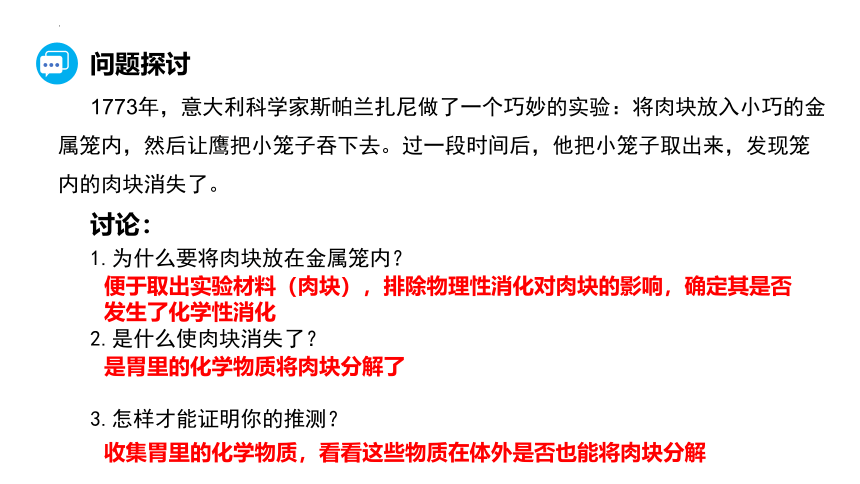 问题探讨

1773年，意大利科学家斯帕兰扎尼做了一个巧妙的实验：将肉块放入小巧的金属笼内，然后让鹰把小笼子吞下去。过一段时间后，他把小笼子取出来，发现笼内的肉块消失了。

讨论：

1. 为什么要将肉块放在金属笼内？

便于取出实验材料（肉块），排除物理性消化对肉块的影响，确定其是否发生了化学性消化

2. 是什么使肉块消失了？

是胃里的化学物质将肉块分解了

3. 怎样才能证明你的推测？

收集胃里的化学物质，看看这些物质在体外是否也能将肉块分解